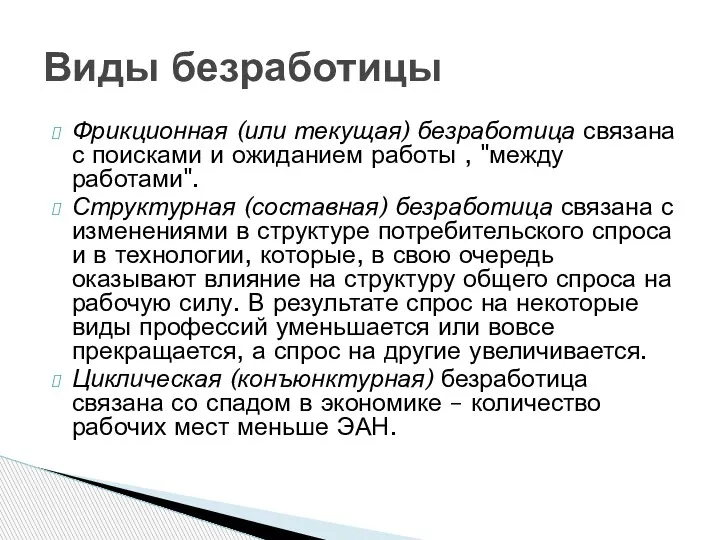 Виды безработицы

Фрикционная (или текущая) безработица связана с поисками и ожиданием работы , "между работами".

Структурная (составная) безработица связана с изменениями в структуре потребительского спроса и в технологии, которые, в свою очередь оказывают влияние на структуру общего спроса на рабочую силу. В результате спрос на некоторые виды профессий уменьшается или вовсе прекращается, а спрос на другие увеличивается.

Циклическая (конъюнктурная) безработица связана со спадом в экономике – количество рабочих мест меньше ЭАН.